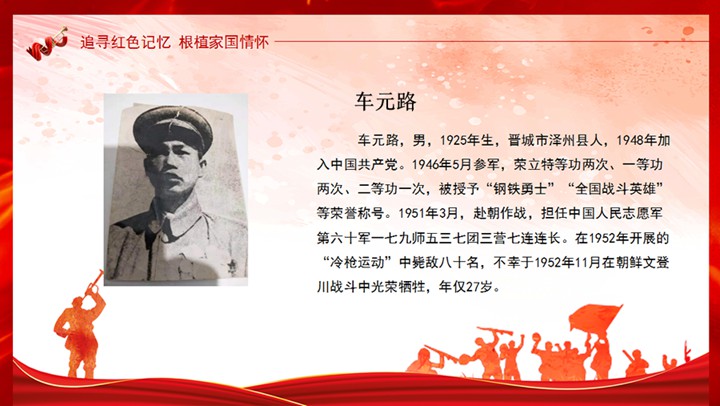 追寻红色记忆 根植家国情怀

车元路

车元路，男，1925年生，晋城市泽州县人，1948年加入中国共产党。1946年5月参军，荣立特等功两次、一等功两次、二等功一次，被授予“钢铁勇士”“全国战斗英雄”等荣誉称号。1951年3月，赴朝作战，担任中国人民志愿军第六十军一七九师五三七团三营七连连长。在1952年开展的“冷枪运动”中毙敌八十名，不幸于1952年11月在朝鲜文登川战斗中光荣牺牲，年仅27岁。